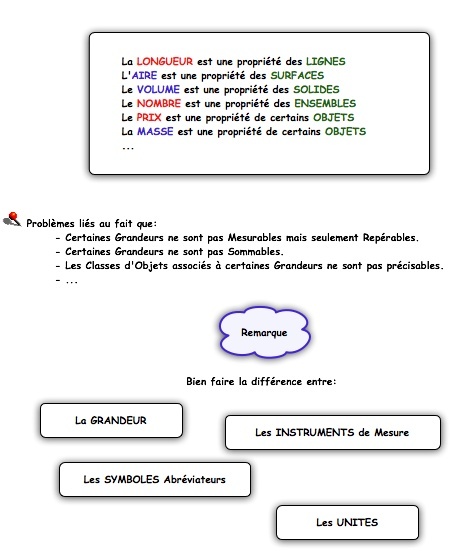 La LONGUEUR est une propriété des LIGNES
L'AIRE est une propriété des SURFACES
Le VOLUME est une propriété des SOLIDES
Le NOMBRE est une propriété des ENSEMBLES
Le PRIX est une propriété de certains OBJETS
La MASSE est une propriété de certains OBJETS
...

Problèmes liés au fait que:
- Certaines Grandeurs ne sont pas Mesurables mais seulement Repérables.
- Certaines Grandeurs ne sont pas Sommables.
- Les Classes d'Objets associés à certaines Grandeurs ne sont pas précisables.
- ...

Remarque

Bien faire la différence entre:

La GRANDEUR

Les INSTRUMENTS de Mesure

Les SYMBOLES Abréviateurs

Les UNITES